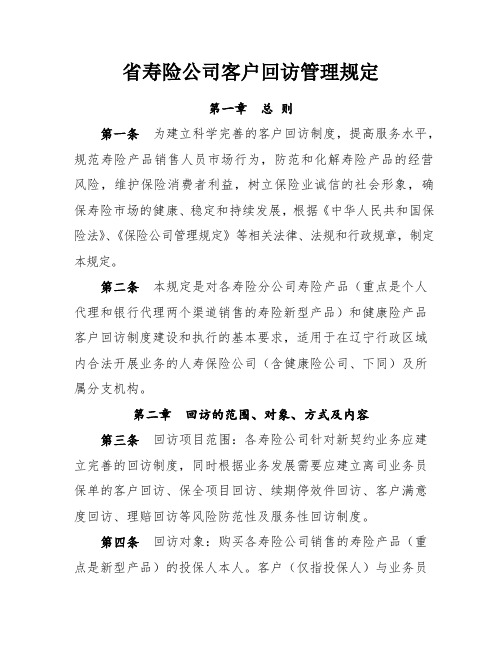 省寿险公司客户回访管理规定

第一章　总 则

第一条　为建立科学完善的客户回访制度，提高服务水平，规范寿险产品销售人员市场行为，防范和化解寿险产品的经营风险，维护保险消费者利益，树立保险业诚信的社会形象，确保寿险市场的健康、稳定和持续发展，根据《中华人民共和国保险法》、《保险公司管理规定》等相关法律、法规和行政规章，制定本规定。

第二条　本规定是对各寿险分公司寿险产品（重点是个人代理和银行代理两个渠道销售的寿险新型产品）和健康险产品客户回访制度建设和执行的基本要求，适用于在辽宁行政区域内合法开展业务的人寿保险公司（含健康险公司、下同）及所属分支机构。

第二章　回访的范围、对象、方式及内容

第三条　回访项目范围：各寿险公司针对新契约业务应建立完善的回访制度，同时根据业务发展需要应建立离司业务员保单的客户回访、保全项目回访、续期停效件回访、客户满意度回访、理赔回访等风险防范性及服务性回访制度。

第四条　回访对象：购买各寿险公司销售的寿险产品（重点是新型产品）的投保人本人。客户（仅指投保人）与业务员